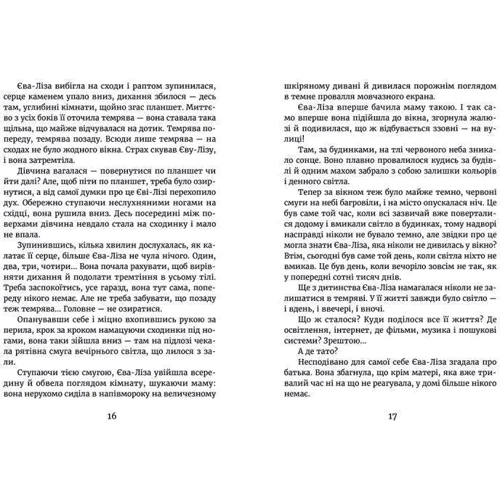 Єва-Ліза вибігла на сходи і раптом зупинилася, серце каменем упало вниз, дихання збилося — десь там, углибині кімнати, щойно згас планшет. Миттєво з усіх боків її оточила темрява — вона ставала така щільна, що майже відчувалася на дотик. Темрява попереду, темрява позаду. Всюди лише темрява — на сходах не було жодного вікна. Страх скував Єву-Лізу, і вона затремтіла.

Дівчина вагалася — повернутися по планшет чи йти далі? Але, щоб піти по планшет, треба було озирнутися, а від самої думки про це Єві-Лізі перехопило дух. Обережно ступаючи неслухняними ногами на східці, вона рушила вниз. Десь посередині між поверхами дівчина невдало стала на сходинку і мало не впала.

Зупинившись, кілька хвилин дослухалась, як калатає її серце, більше Єва-Ліза не чула нічого. Один, два, три, чотири... Вона почала рахувати, щоб вирівняти дихання й подолати тремтіння в усьому тілі. Треба заспокоїтись, усе гаразд, вона тут сама, попереду нікого немає. Але не треба забувати, що позаду теж темрява... Головне — не озиратися.

Опанувавши себе і міцно вхопившись рукою за перила, крок за кроком намацуючи сходинки під ногами, вона таки зійшла вниз — там на підлозі чекала рятівна смуга вечірнього світла, що лилося з зали.

Ступаючи тією смугою, Єва-Ліза увійшла всередину й обвела поглядом кімнату, шукаючи маму: вона нерухомо сиділа в напівмороку на величезному

16

шкіряному дивані й дивилася порожнім поглядом в темне провалля мовчазного екрана.

Єва-Ліза вперше бачила маму такою. І так само вперше вона підійшла до вікна, згорнула жалюзі й подивилася, що ж відбувається ззовні — на вулиці!

Там, за будинками, на тлі червоного неба зникало сонце. Воно плавно провалилося кудись за будівлі й одним махом забрало з собою залишки кольорів і денного світла.

Тепер за вікном теж було майже темно, червоні смуги на небі багровіли, і на місто опускалася ніч. Це був саме той час, коли всі зазвичай вже поверталися додому і вмикали світло в будинках, тому надворі насправді ніколи не бувало темно, але звідки про це могла знати Єва-Ліза, яка ніколи не дивилась у вікно? Втім, сьогодні був саме той день, коли світла ніхто не вмикав. Це був день, коли вечоріло зовсім не так, як у попередні сотні тисяч днів.

Ще з дитинства Єва-Ліза намагалася ніколи не залишатися в темряві. У її житті завжди було світло — і вдень, і ввечері, і вночі.

Що ж сталося? Куди поділося все її життя? Де освітлення, інтернет, де фільми, музика і пошукові системи? Зрештою...

А де тато?

Несподівано для самої себе Єва-Ліза згадала про батька. Вона збагнула, що крім матері, яка вже тривалий час ні на що не реагувала, у домі більше нікого немає.

17